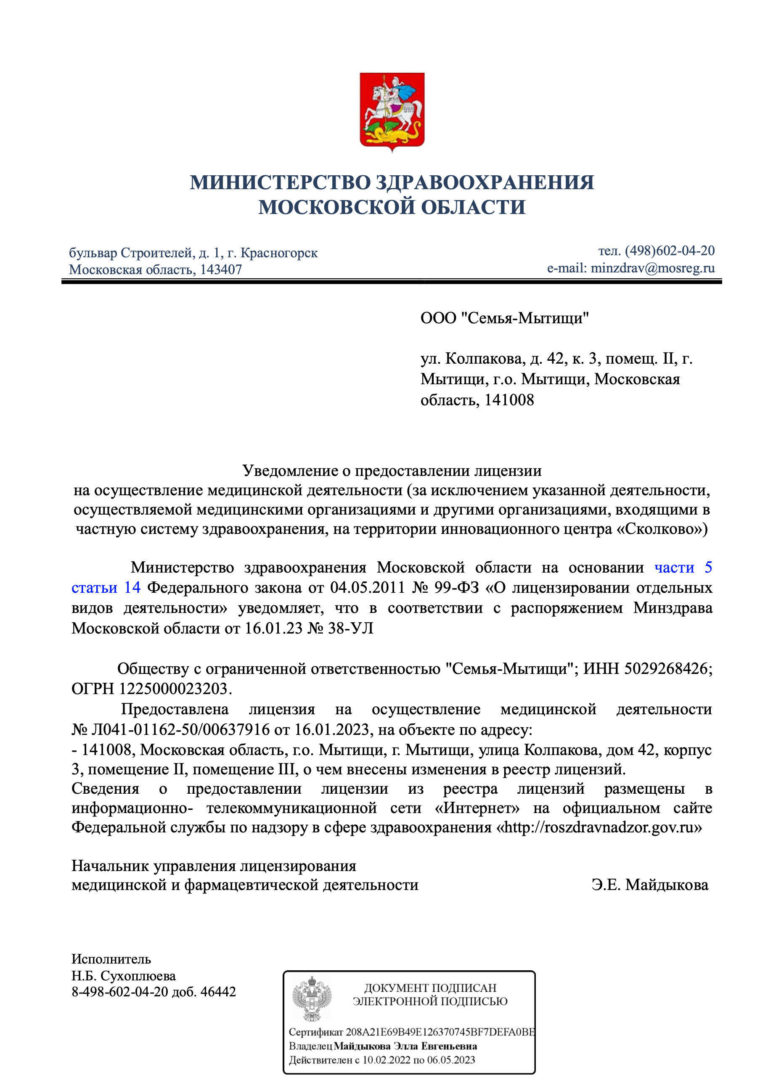 МИНИСТЕРСТВО ЗДРАВООХРАНЕНИЯ
МОСКОВСКОЙ ОБЛАСТИ

бульвар Строителей, д. 1, г. Красногорск
Московская область, 143407

тел. (498)602-04-20
e-mail: minzdrav@mosreg.ru

ООО "Семья-Мытищи"

ул. Колпакова, д. 42, к. 3, помещ. II, г. Мытищи, г.о. Мытищи, Московская область, 141008

Уведомление о предоставлении лицензии
на осуществление медицинской деятельности (за исключением указанной деятельности, осуществляемой медицинскими организациями и другими организациями, входящими в частную систему здравоохранения, на территории инновационного центра «Сколково»)

Министерство здравоохранения Московской области на основании части 5 статьи 14 Федерального закона от 04.05.2011 № 99-ФЗ «О лицензировании отдельных видов деятельности» уведомляет, что в соответствии с распоряжением Минздрава Московской области от 16.01.23 № 38-УЛ

Обществу с ограниченной ответственностью "Семья-Мытищи"; ИНН 5029268426; ОГРН 1225000023203.
Предоставлена лицензия на осуществление медицинской деятельности № Л041-01162-50/00637916 от 16.01.2023, на объекте по адресу:
- 141008, Московская область, г.о. Мытищи, г. Мытищи, улица Колпакова, дом 42, корпус 3, помещение II, помещение III, о чем внесены изменения в реестр лицензий.
Сведения о предоставлении лицензии из реестра лицензий размещены в информационно- телекоммуникационной сети «Интернет» на официальном сайте Федеральной службы по надзору в сфере здравоохранения «http://roszdravnadzor.gov.ru»

Начальник управления лицензирования
медицинской и фармацевтической деятельности

Э.Е. Майдыкова

Исполнитель
Н.Б. Сухоплюева
8-498-602-04-20 доб. 46442

ДОКУМЕНТ ПОДПИСАН
ЭЛЕКТРОННОЙ ПОДПИСЬЮ

Сертификат 208A21E69B49E126370745BF7DEFA0BE
Владелец Майдыкова Элла Евгеньевна
Действителен с 10.02.2022 по 06.05.2023